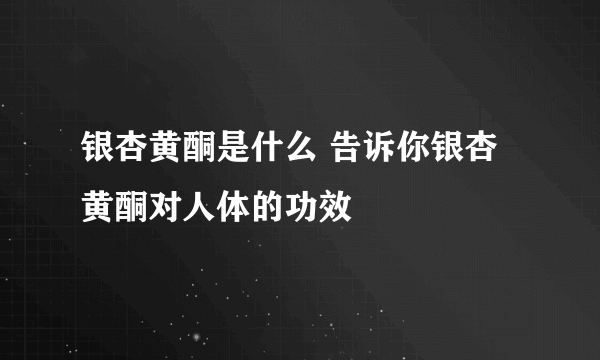 银杏黄酮是什么 告诉你银杏黄酮对人体的功效